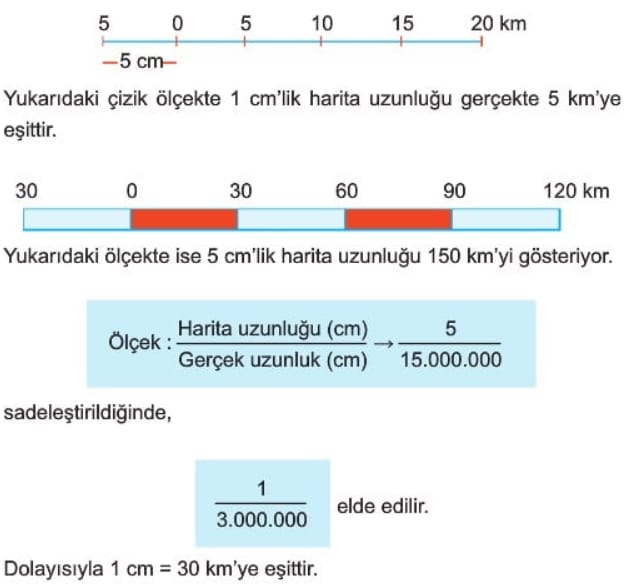 5 0 5 10 15 20 km

—5 cm—

Yukarıdaki çizik ölçekte 1 cm'lik harita uzunluğu gerçekte 5 km'ye eşittir.

30 0 30 60 90 120 km

Yukarıdaki ölçekte ise 5 cm'lik harita uzunluğu 150 km'yi gösteriyor.

Ölçek : $\frac{\text{Harita uzunluğu (cm)}}{\text{Gerçek uzunluk (cm)}} \rightarrow \frac{5}{15.000.000}$

sadeleştirildiğinde,

$\frac{1}{3.000.000}$ elde edilir.

Dolayısıyla 1 cm = 30 km'ye eşittir.